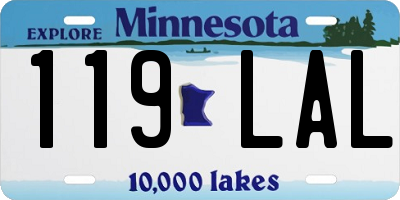 EXPLORE Minnesota

119 LAL

10,000 lakes